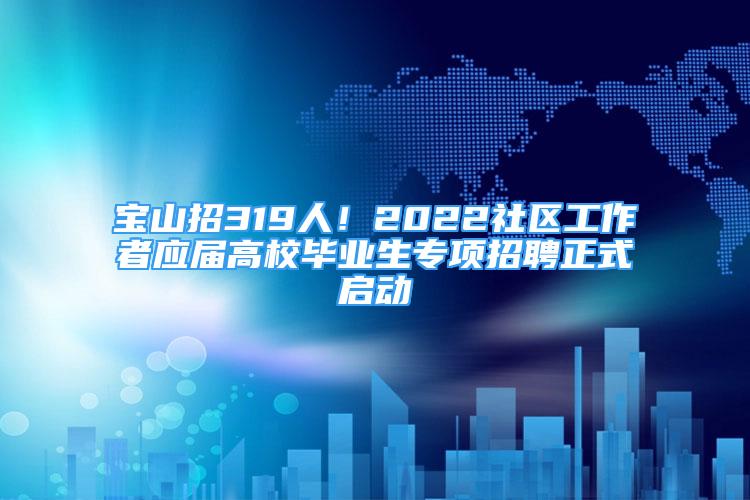 宝山招319人！2022社区工作者应届高校毕业生专项招聘正式启动